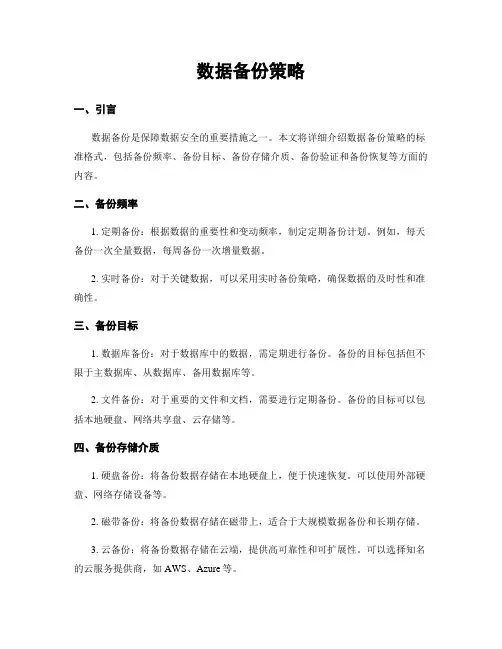 数据备份策略

一、引言

数据备份是保障数据安全的重要措施之一。本文将详细介绍数据备份策略的标准格式，包括备份频率、备份目标、备份存储介质、备份验证和备份恢复等方面的内容。

二、备份频率

1. 定期备份：根据数据的重要性和变动频率，制定定期备份计划。例如，每天备份一次全量数据，每周备份一次增量数据。

2. 实时备份：对于关键数据，可以采用实时备份策略，确保数据的及时性和准确性。

三、备份目标

1. 数据库备份：对于数据库中的数据，需定期进行备份。备份的目标包括但不限于主数据库、从数据库、备用数据库等。

2. 文件备份：对于重要的文件和文档，需要进行定期备份。备份的目标可以包括本地硬盘、网络共享盘、云存储等。

四、备份存储介质

1. 硬盘备份：将备份数据存储在本地硬盘上，便于快速恢复。可以使用外部硬盘、网络存储设备等。

2. 磁带备份：将备份数据存储在磁带上，适合于大规模数据备份和长期存储。

3. 云备份：将备份数据存储在云端，提供高可靠性和可扩展性。可以选择知名的云服务提供商，如 AWS、Azure 等。